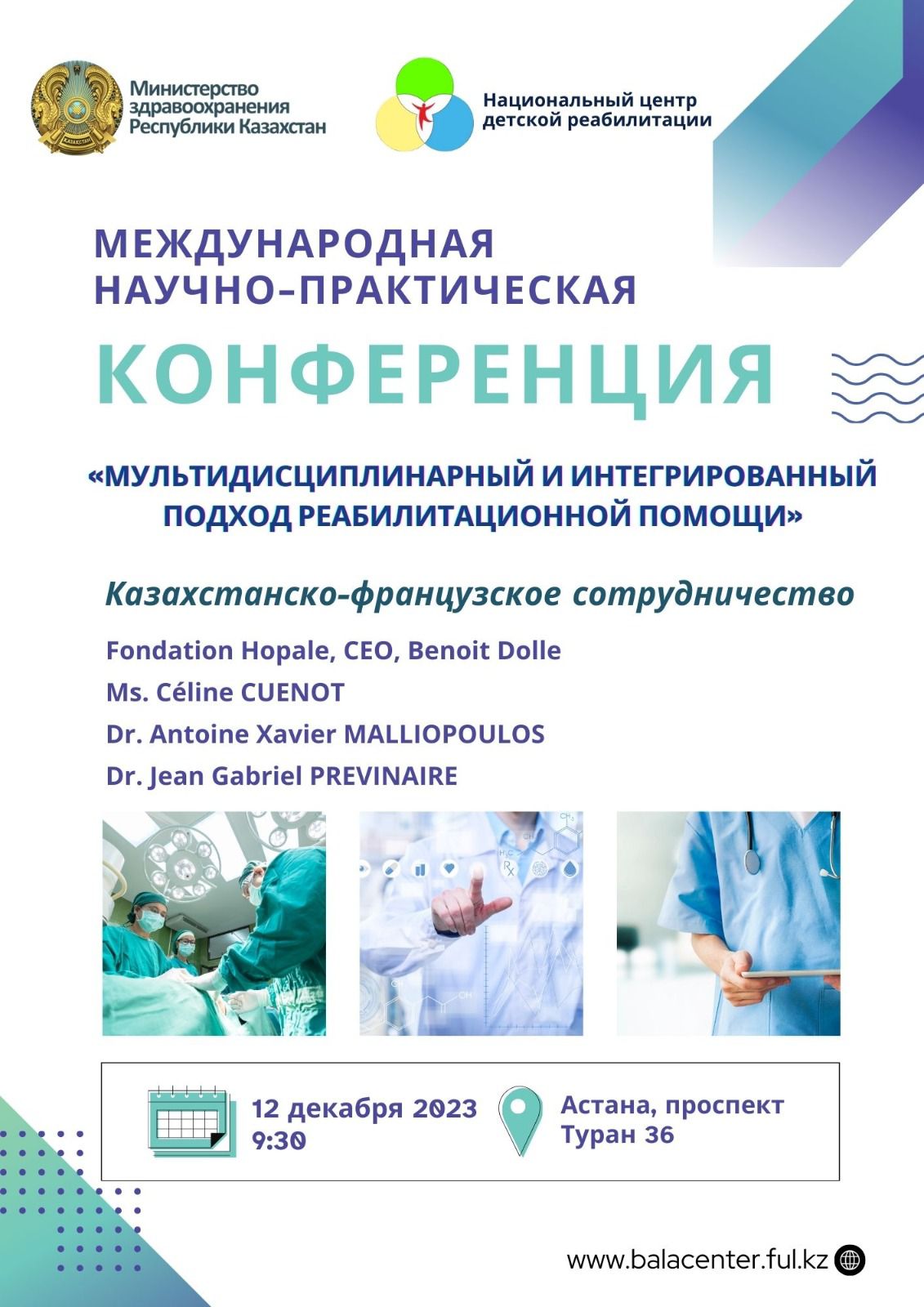 Министерство здравоохранения Республики Казахстан

Национальный центр детской реабилитации

МЕЖДУНАРОДНАЯ НАУЧНО-ПРАКТИЧЕСКАЯ

КОНФЕРЕНЦИЯ

«МУЛЬТИДИСЦИПЛИНАРНЫЙ И ИНТЕГРИРОВАННЫЙ ПОДХОД РЕАБИЛИТАЦИОННОЙ ПОМОЩИ»

Казахстанско-французское сотрудничество

Fondation Hopale, CEO, Benoit Dolle
Ms. Céline CUENOT
Dr. Antoine Xavier MALLIOPOULOS
Dr. Jean Gabriel PREVINAIRE

12 декабря 2023
9:30

Астана, проспект
Туран 36

www.balacenter.ful.kz